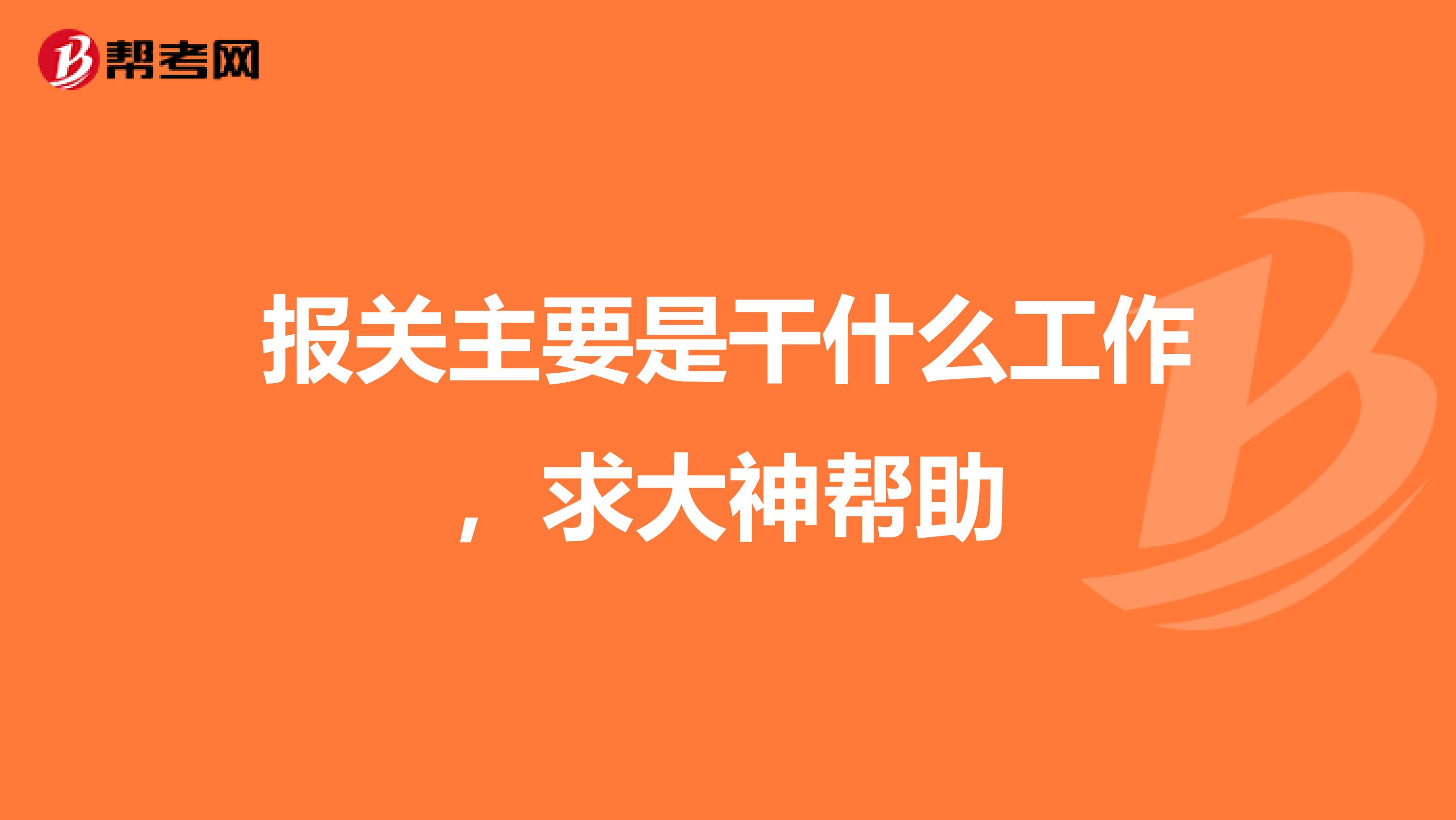 帮考网

报关主要是干什么工作，求大神帮助